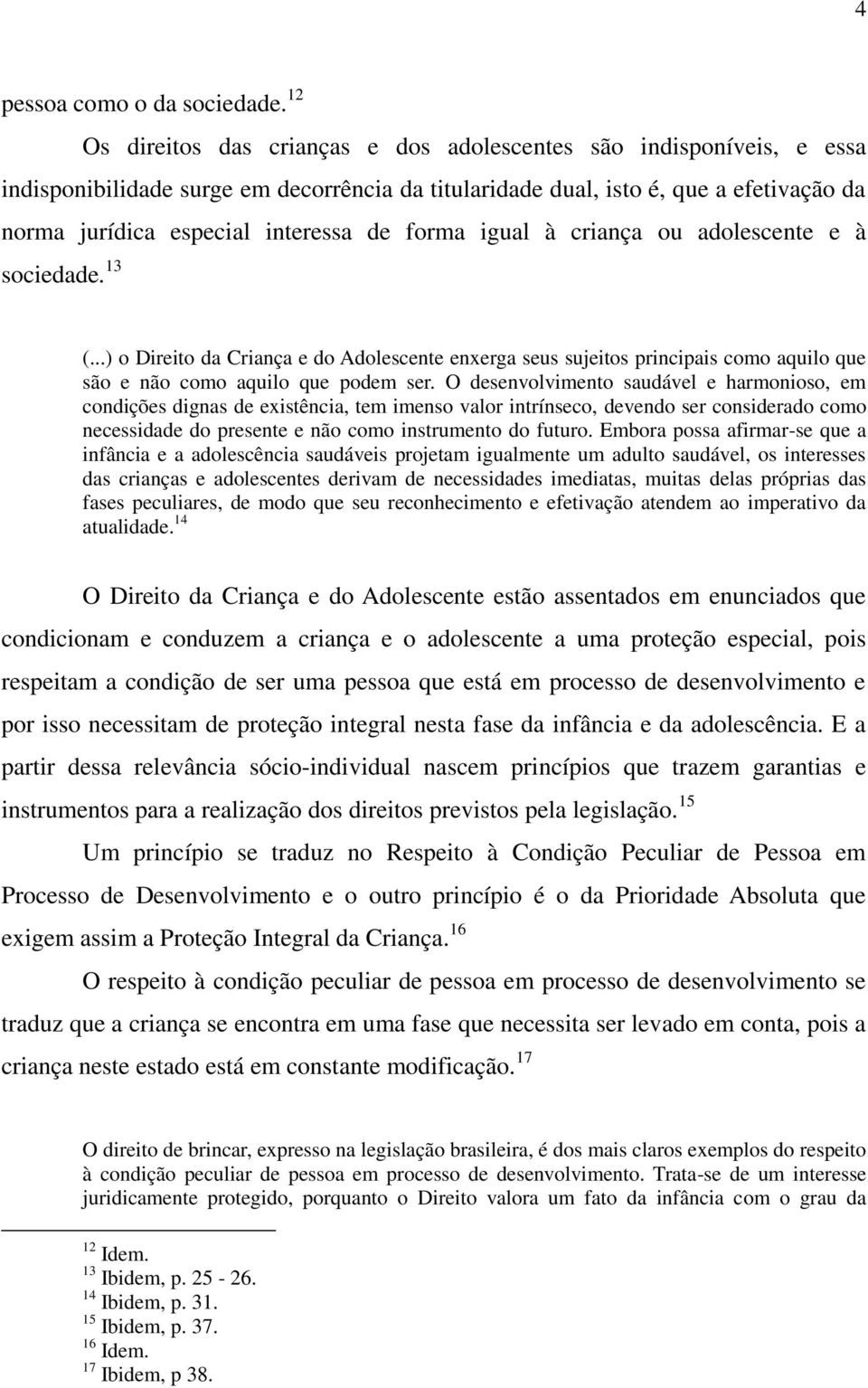 4

pessoa como o da sociedade.$^{12}$

Os direitos das crianças e dos adolescentes são indisponíveis, e essa indisponibilidade surge em decorrência da titularidade dual, isto é, que a efetivação da norma jurídica especial interessa de forma igual à criança ou adolescente e à sociedade.$^{13}$

(...) o Direito da Criança e do Adolescente enxerga seus sujeitos principais como aquilo que são e não como aquilo que podem ser. O desenvolvimento saudável e harmonioso, em condições dignas de existência, tem imenso valor intrínseco, devendo ser considerado como necessidade do presente e não como instrumento do futuro. Embora possa afirmar-se que a infância e a adolescência saudáveis projetam igualmente um adulto saudável, os interesses das crianças e adolescentes derivam de necessidades imediatas, muitas delas próprias das fases peculiares, de modo que seu reconhecimento e efetivação atendem ao imperativo da atualidade.$^{14}$

O Direito da Criança e do Adolescente estão assentados em enunciados que condicionam e conduzem a criança e o adolescente a uma proteção especial, pois respeitam a condição de ser uma pessoa que está em processo de desenvolvimento e por isso necessitam de proteção integral nesta fase da infância e da adolescência. E a partir dessa relevância sócio-individual nascem princípios que trazem garantias e instrumentos para a realização dos direitos previstos pela legislação.$^{15}$

Um princípio se traduz no Respeito à Condição Peculiar de Pessoa em Processo de Desenvolvimento e o outro princípio é o da Prioridade Absoluta que exigem assim a Proteção Integral da Criança.$^{16}$

O respeito à condição peculiar de pessoa em processo de desenvolvimento se traduz que a criança se encontra em uma fase que necessita ser levado em conta, pois a criança neste estado está em constante modificação.$^{17}$

O direito de brincar, expresso na legislação brasileira, é dos mais claros exemplos do respeito à condição peculiar de pessoa em processo de desenvolvimento. Trata-se de um interesse juridicamente protegido, porquanto o Direito valora um fato da infância com o grau da

$^{12}$ Idem.
$^{13}$ Ibidem, p. 25 - 26.
$^{14}$ Ibidem, p. 31.
$^{15}$ Ibidem, p. 37.
$^{16}$ Idem.
$^{17}$ Ibidem, p 38.